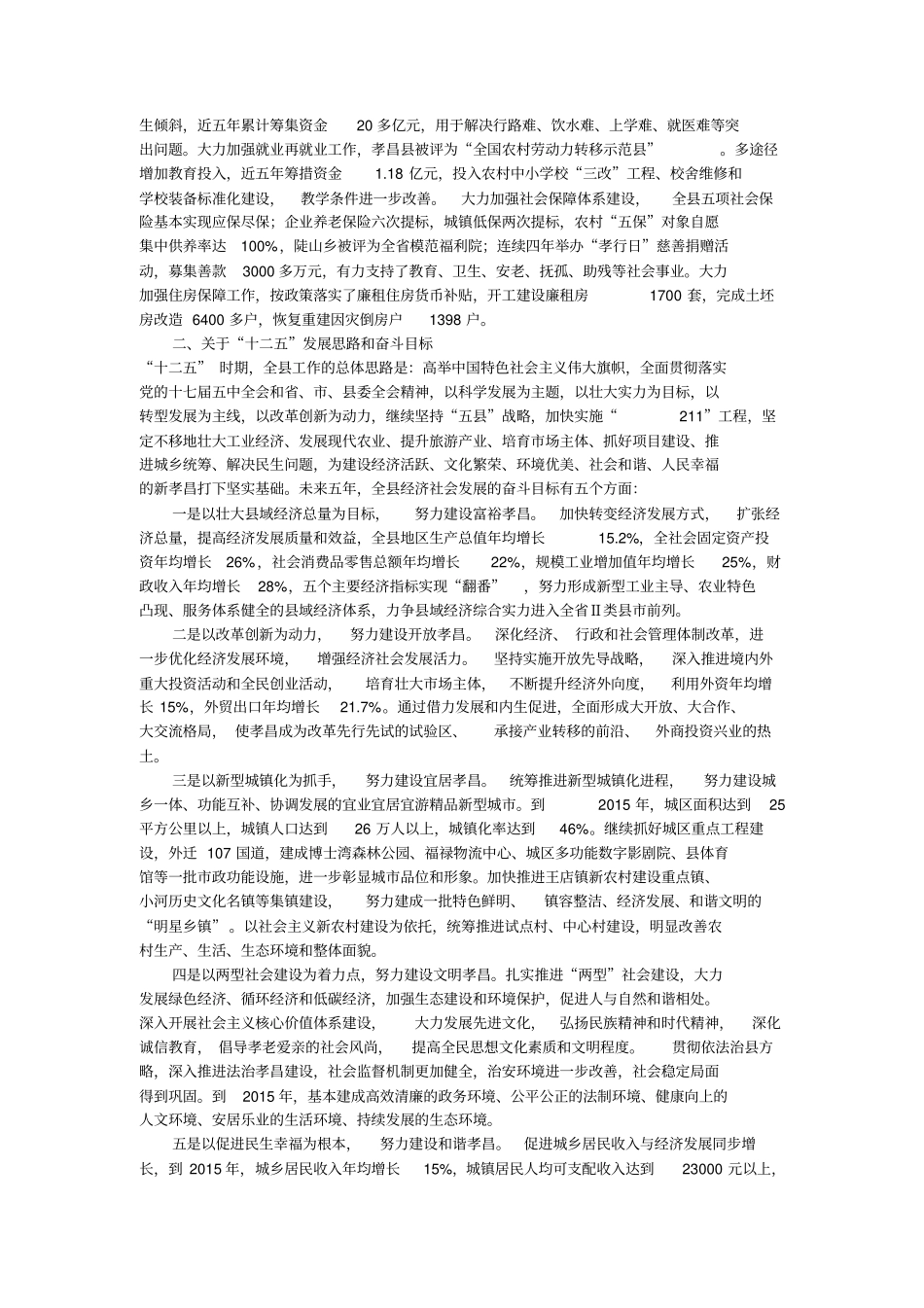 生倾斜，近五年累计筹集资金 20 多亿元，用于解决行路难、饮水难、上学难、就医难等突出问题。大力加强就业再就业工作，孝昌县被评为“全国农村劳动力转移示范县”。多途径增加教育投入，近五年筹措资金 1.18 亿元，投入农村中小学校“三改”工程、校舍维修和学校装备标准化建设，教学条件进一步改善。大力加强社会保障体系建设，全县五项社会保险基本实现应保尽保；企业养老保险六次提标，城镇低保两次提标，农村“五保”对象自愿集中供养率达 100%，陡山乡被评为全省模范福利院；连续四年举办“孝行日”慈善捐赠活动，募集善款 3000 多万元，有力支持了教育、卫生、安老、抚孤、助残等社会事业。大力加强住房保障工作，按政策落实了廉租住房货币补贴，开工建设廉租房 1700 套，完成土坯房改造 6400 多户，恢复重建因灾倒房户 1398 户。

二、关于“十二五”发展思路和奋斗目标

“十二五”时期，全县工作的总体思路是：高举中国特色社会主义伟大旗帜，全面贯彻落实党的十七届五中全会和省、市、县委全会精神，以科学发展为主题，以壮大实力为目标，以转型发展为主线，以改革创新为动力，继续坚持“五县”战略，加快实施“211”工程，坚定不移地壮大工业经济、发展现代农业、提升旅游产业、培育市场主体、抓好项目建设、推进城乡统筹、解决民生问题，为建设经济活跃、文化繁荣、环境优美、社会和谐、人民幸福的新孝昌打下坚实基础。未来五年，全县经济社会发展的奋斗目标有五个方面：

一是以壮大县域经济总量为目标，努力建设富裕孝昌。加快转变经济发展方式，扩张经济总量，提高经济发展质量和效益，全县地区生产总值年均增长 15.2%，全社会固定资产投资年均增长 26%，社会消费品零售总额年均增长 22%，规模工业增加值年均增长 25%，财政收入年均增长 28%，五个主要经济指标实现“翻番”，努力形成新型工业主导、农业特色凸现、服务体系健全的县域经济体系，力争县域经济综合实力进入全省Ⅱ类县市前列。

二是以改革创新为动力，努力建设开放孝昌。深化经济、行政和社会管理体制改革，进一步优化经济发展环境，增强经济社会发展活力。坚持实施开放先导战略，深入推进境内外重大投资活动和全民创业活动，培育壮大市场主体，不断提升经济外向度，利用外资年均增长 15%，外贸出口年均增长 21.7%。通过借力发展和内生促进，全面形成大开放、大合作、大交流格局，使孝昌成为改革先行先试的试验区、承接产业转移的前沿、外商投资兴业的热土。

三是以新型城镇化为抓手，努力建设宜居孝昌。统筹推进新型城镇化进程，努力建设城乡一体、功能互补、协调发展的宜业宜居宜游精品新型城市。到 2015 年，城区面积达到 25 平方公里以上，城镇人口达到 26 万人以上，城镇化率达到 46%。继续抓好城区重点工程建设，外迁 107 国道，建成博士湾森林公园、福禄物流中心、城区多功能数字影剧院、县体育馆等一批市政功能设施，进一步彰显城市品位和形象。加快推进王店镇新农村建设重点镇、小河历史文化名镇等集镇建设，努力建成一批特色鲜明、镇容整洁、经济发展、和谐文明的“明星乡镇”。以社会主义新农村建设为依托，统筹推进试点村、中心村建设，明显改善农村生产、生活、生态环境和整体面貌。

四是以两型社会建设为着力点，努力建设文明孝昌。扎实推进“两型”社会建设，大力发展绿色经济、循环经济和低碳经济，加强生态建设和环境保护，促进人与自然和谐相处。深入开展社会主义核心价值体系建设，大力发展先进文化，弘扬民族精神和时代精神，深化诚信教育，倡导孝老爱亲的社会风尚，提高全民思想文化素质和文明程度。贯彻依法治县方略，深入推进法治孝昌建设，社会监督机制更加健全，治安环境进一步改善，社会稳定局面得到巩固。到 2015 年，基本建成高效清廉的政务环境、公平公正的法制环境、健康向上的人文环境、安居乐业的生活环境、持续发展的生态环境。

五是以促进民生幸福为根本，努力建设和谐孝昌。促进城乡居民收入与经济发展同步增长，到 2015 年，城乡居民收入年均增长 15%，城镇居民人均可支配收入达到 23000 元以上，